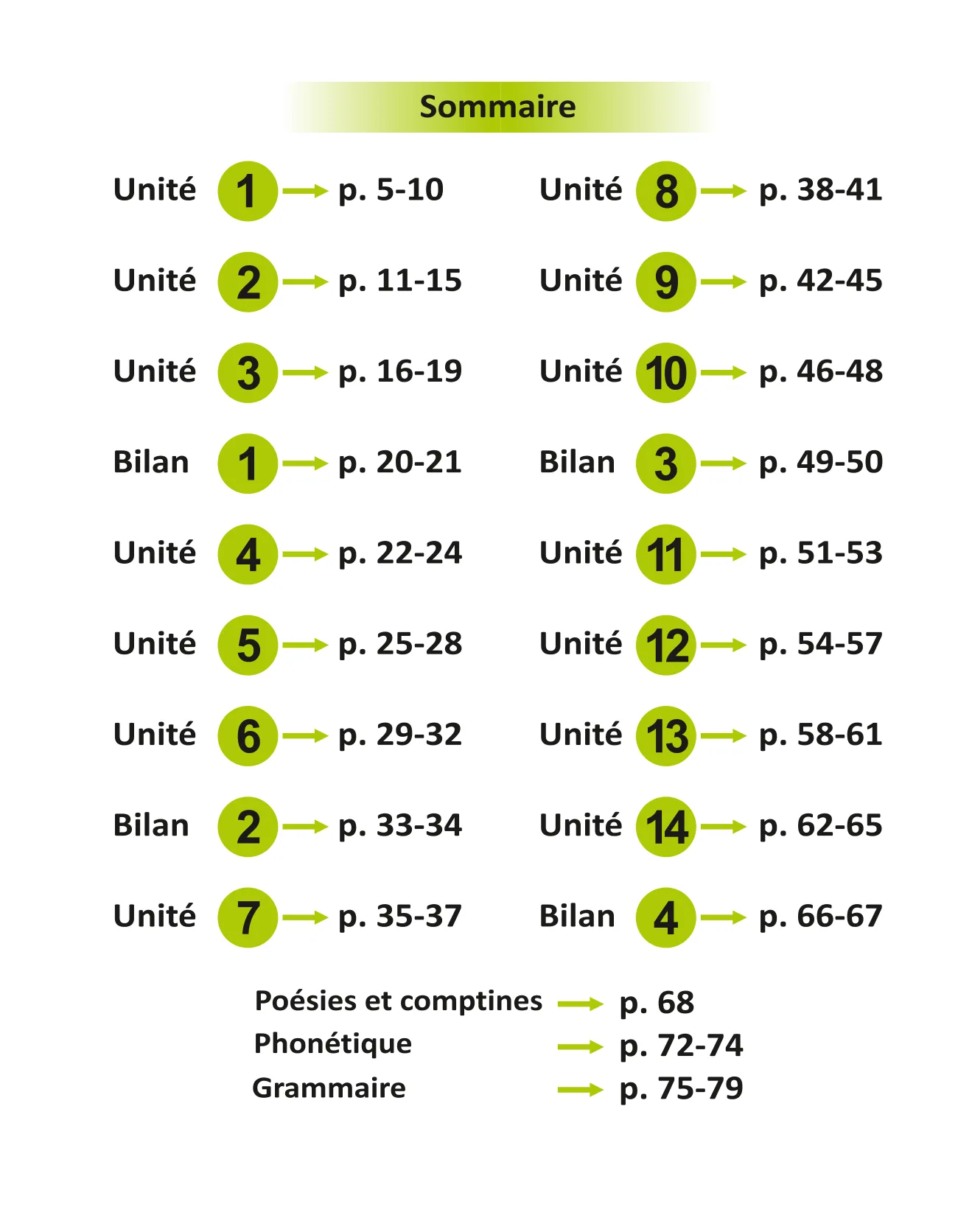 Sommaire

Unité 1 → p. 5-10
Unité 2 → p. 11-15
Unité 3 → p. 16-19
Bilan 1 → p. 20-21
Unité 4 → p. 22-24
Unité 5 → p. 25-28
Unité 6 → p. 29-32
Bilan 2 → p. 33-34
Unité 7 → p. 35-37

Unité 8 → p. 38-41
Unité 9 → p. 42-45
Unité 10 → p. 46-48
Bilan 3 → p. 49-50
Unité 11 → p. 51-53
Unité 12 → p. 54-57
Unité 13 → p. 58-61
Unité 14 → p. 62-65
Bilan 4 → p. 66-67

Poésies et comptines → p. 68
Phonétique → p. 72-74
Grammaire → p. 75-79